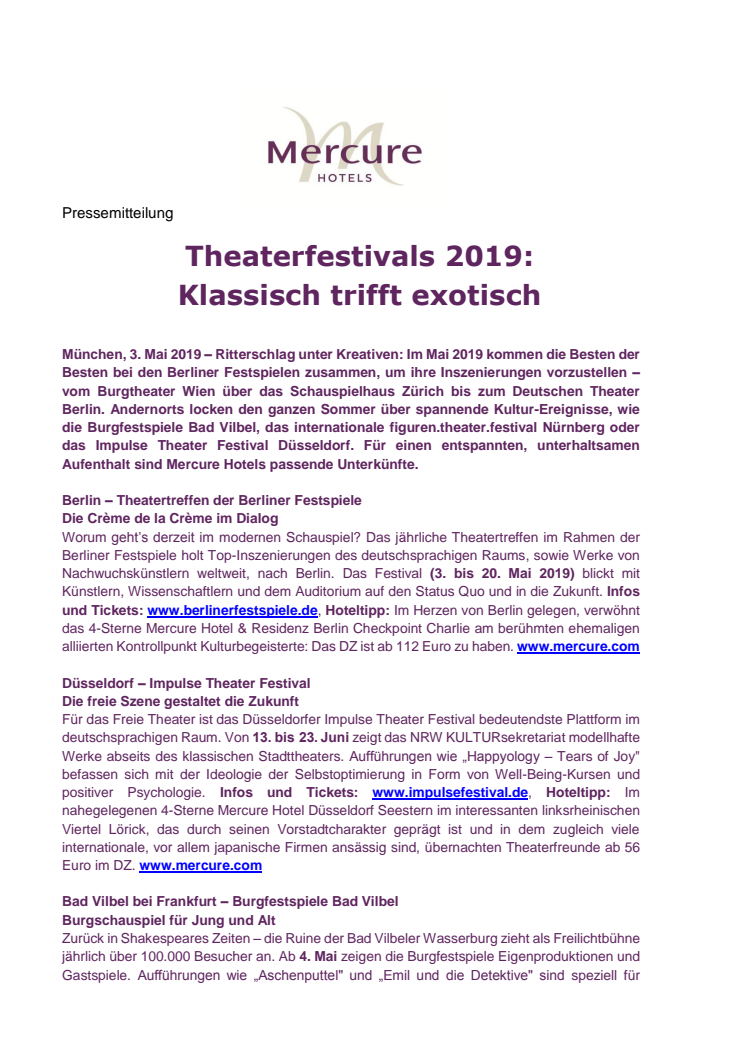 Mercure
HOTELS

Pressemitteilung

Theaterfestivals 2019:
Klassisch trifft exotisch

München, 3. Mai 2019 – Ritterschlag unter Kreativen: Im Mai 2019 kommen die Besten der Besten bei den Berliner Festspielen zusammen, um ihre Inszenierungen vorzustellen – vom Burgtheater Wien über das Schauspielhaus Zürich bis zum Deutschen Theater Berlin. Andernorts locken den ganzen Sommer über spannende Kultur-Ereignisse, wie die Burgfestspiele Bad Vilbel, das internationale figuren.theater.festival Nürnberg oder das Impulse Theater Festival Düsseldorf. Für einen entspannten, unterhaltsamen Aufenthalt sind Mercure Hotels passende Unterkünfte.

Berlin – Theatertreffen der Berliner Festspiele
Die Crème de la Crème im Dialog
Worum geht's derzeit im modernen Schauspiel? Das jährliche Theatertreffen im Rahmen der Berliner Festspiele holt Top-Inszenierungen des deutschsprachigen Raums, sowie Werke von Nachwuchskünstlern weltweit, nach Berlin. Das Festival (3. bis 20. Mai 2019) blickt mit Künstlern, Wissenschaftlern und dem Auditorium auf den Status Quo und in die Zukunft. Infos und Tickets: www.berlinerfestspiele.de, Hoteltipp: Im Herzen von Berlin gelegen, verwöhnt das 4-Sterne Mercure Hotel & Residenz Berlin Checkpoint Charlie am berühmten ehemaligen alliierten Kontrollpunkt Kulturbegeisterte: Das DZ ist ab 112 Euro zu haben. www.mercure.com

Düsseldorf – Impulse Theater Festival
Die freie Szene gestaltet die Zukunft
Für das Freie Theater ist das Düsseldorfer Impulse Theater Festival bedeutendste Plattform im deutschsprachigen Raum. Von 13. bis 23. Juni zeigt das NRW KULTURsekretariat modellhafte Werke abseits des klassischen Stadttheaters. Aufführungen wie „Happyology – Tears of Joy" befassen sich mit der Ideologie der Selbstoptimierung in Form von Well-Being-Kursen und positiver Psychologie. Infos und Tickets: www.impulsefestival.de, Hoteltipp: Im nahegelegenen 4-Sterne Mercure Hotel Düsseldorf Seestern im interessanten linksrheinischen Viertel Lörick, das durch seinen Vorstadtcharakter geprägt ist und in dem zugleich viele internationale, vor allem japanische Firmen ansässig sind, übernachten Theaterfreunde ab 56 Euro im DZ. www.mercure.com

Bad Vilbel bei Frankfurt – Burgfestspiele Bad Vilbel
Burgschauspiel für Jung und Alt
Zurück in Shakespeares Zeiten – die Ruine der Bad Vilbeler Wasserburg zieht als Freilichtbühne jährlich über 100.000 Besucher an. Ab 4. Mai zeigen die Burgfestspiele Eigenproduktionen und Gastspiele. Aufführungen wie „Aschenputtel" und „Emil und die Detektive" sind speziell für